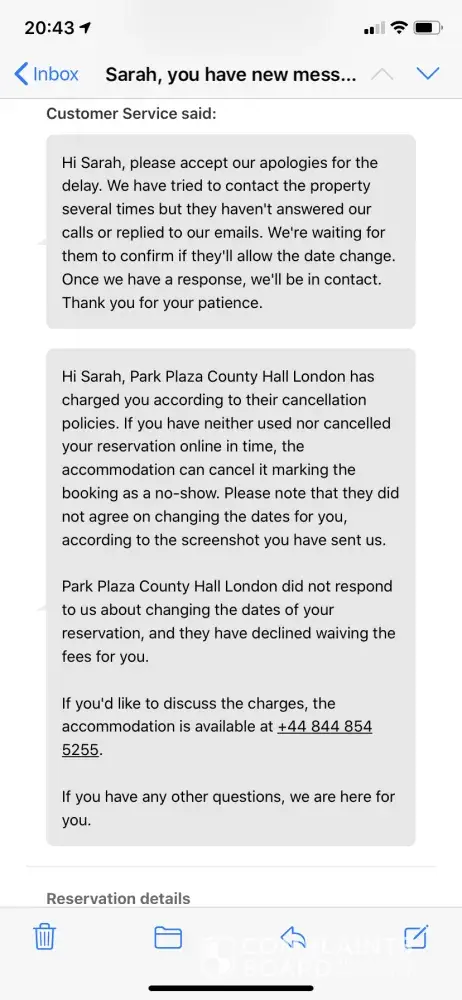 20:43

Inbox Sarah, you have new mess...

Customer Service said:

Hi Sarah, please accept our apologies for the delay. We have tried to contact the property several times but they haven't answered our calls or replied to our emails. We're waiting for them to confirm if they'll allow the date change. Once we have a response, we'll be in contact. Thank you for your patience.

Hi Sarah, Park Plaza County Hall London has charged you according to their cancellation policies. If you have neither used nor cancelled your reservation online in time, the accommodation can cancel it marking the booking as a no-show. Please note that they did not agree on changing the dates for you, according to the screenshot you have sent us.

Park Plaza County Hall London did not respond to us about changing the dates of your reservation, and they have declined waiving the fees for you.

If you'd like to discuss the charges, the accommodation is available at +44 844 854 5255.

If you have any other questions, we are here for you.

Reservation details

COMPLAINTS BOARD